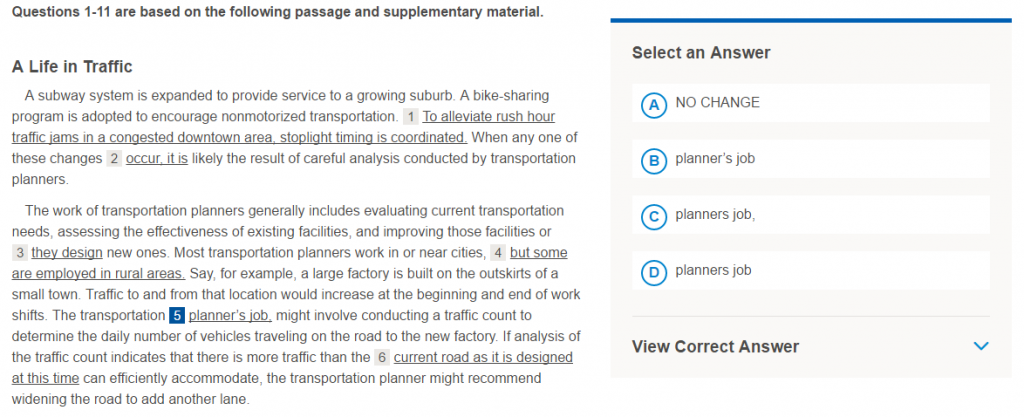 Questions 1-11 are based on the following passage and supplementary material.

A Life in Traffic

A subway system is expanded to provide service to a growing suburb. A bike-sharing program is adopted to encourage nonmotorized transportation. 1 To alleviate rush hour traffic jams in a congested downtown area, stoplight timing is coordinated. When any one of these changes 2 occur, it is likely the result of careful analysis conducted by transportation planners.

The work of transportation planners generally includes evaluating current transportation needs, assessing the effectiveness of existing facilities, and improving those facilities or 3 they design new ones. Most transportation planners work in or near cities, 4 but some are employed in rural areas. Say, for example, a large factory is built on the outskirts of a small town. Traffic to and from that location would increase at the beginning and end of work shifts. The transportation 5 planner's job, might involve conducting a traffic count to determine the daily number of vehicles traveling on the road to the new factory. If analysis of the traffic count indicates that there is more traffic than the 6 current road as it is designed at this time can efficiently accommodate, the transportation planner might recommend widening the road to add another lane.

Select an Answer

A NO CHANGE

B planner's job

C planners job,

D planners job

View Correct Answer